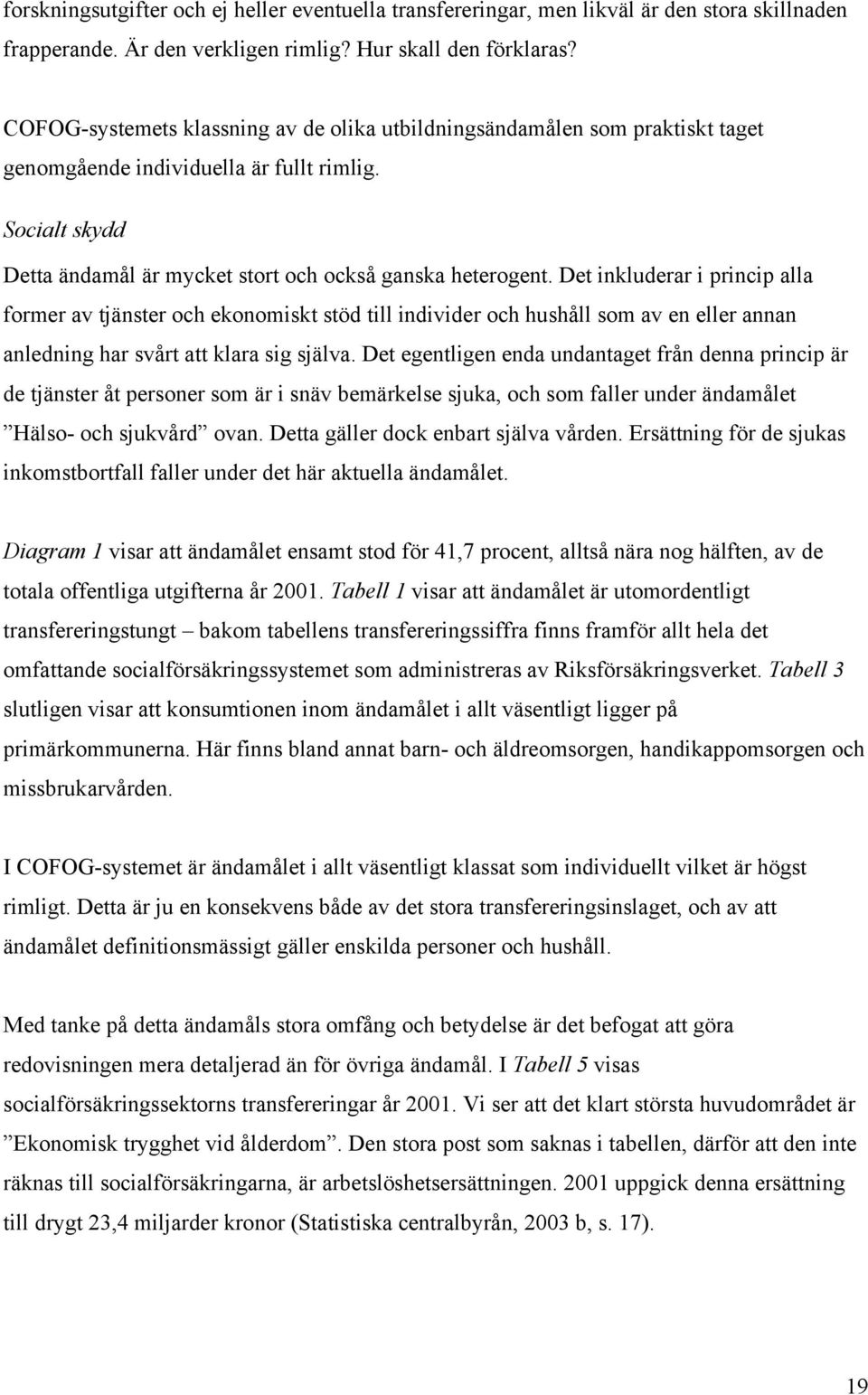 forskningsutgifter och ej heller eventuella transfereringar, men likväl är den stora skillnaden frapperande. Är den verkligen rimlig? Hur skall den förklaras?

COFOG-systemets klassning av de olika utbildningsändamålen som praktiskt taget genomgående individuella är fullt rimlig.

Socialt skydd

Detta ändamål är mycket stort och också ganska heterogent. Det inkluderar i princip alla former av tjänster och ekonomiskt stöd till individer och hushåll som av en eller annan anledning har svårt att klara sig själva. Det egentligen enda undantaget från denna princip är de tjänster åt personer som är i snäv bemärkelse sjuka, och som faller under ändamålet ”Hälso- och sjukvård” ovan. Detta gäller dock enbart själva vården. Ersättning för de sjukas inkomstbortfall faller under det här aktuella ändamålet.

Diagram 1 visar att ändamålet ensamt stod för 41,7 procent, alltså nära nog hälften, av de totala offentliga utgifterna år 2001. Tabell 1 visar att ändamålet är utomordentligt transfereringstungt – bakom tabellens transfereringssiffra finns framför allt hela det omfattande socialförsäkringssystemet som administreras av Riksförsäkringsverket. Tabell 3 slutligen visar att konsumtionen inom ändamålet i allt väsentligt ligger på primärkommunerna. Här finns bland annat barn- och äldreomsorgen, handikappomsorgen och missbrukarvården.

I COFOG-systemet är ändamålet i allt väsentligt klassat som individuellt vilket är högst rimligt. Detta är ju en konsekvens både av det stora transfereringsinslaget, och av att ändamålet definitionsmässigt gäller enskilda personer och hushåll.

Med tanke på detta ändamåls stora omfång och betydelse är det befogat att göra redovisningen mera detaljerad än för övriga ändamål. I Tabell 5 visas socialförsäkringssektorns transfereringar år 2001. Vi ser att det klart största huvudområdet är ”Ekonomisk trygghet vid ålderdom”. Den stora post som saknas i tabellen, därför att den inte räknas till socialförsäkringarna, är arbetslöshetsersättningen. 2001 uppgick denna ersättning till drygt 23,4 miljarder kronor (Statistiska centralbyrån, 2003 b, s. 17).

19